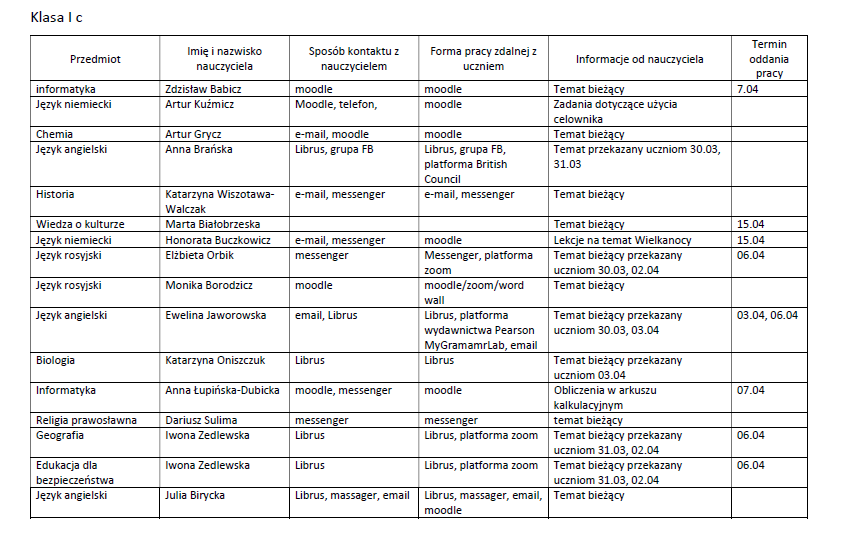 Klasa I c

| Przedmiot | Imię i nazwisko nauczyciela | Sposób kontaktu z nauczycielem | Forma pracy zdalnej z uczniem | Informacje od nauczyciela | Termin oddania pracy |
|---|---|---|---|---|---|
| informatyka | Zdzisław Babicz | moodle | moodle | Temat bieżący | 7.04 |
| Język niemiecki | Artur Kuźmicz | Moodle, telefon, | moodle | Zadania dotyczące użycia celownika | |
| Chemia | Artur Grycz | e-mail, moodle | moodle | Temat bieżący | |
| Język angielski | Anna Brańska | Librus, grupa FB | Librus, grupa FB, platforma British Council | Temat przekazany uczniom 30.03, 31.03 | |
| Historia | Katarzyna Wiszotawa-Walczak | e-mail, messenger | e-mail, messenger | Temat bieżący | |
| Wiedza o kulturze | Marta Białobrzeska | | | Temat bieżący | 15.04 |
| Język niemiecki | Honorata Buczkowicz | e-mail, messenger | moodle | Lekcje na temat Wielkanocy | 15.04 |
| Język rosyjski | Elżbieta Orbik | messenger | Messenger, platforma zoom | Temat bieżący przekazany uczniom 30.03, 02.04 | 06.04 |
| Język rosyjski | Monika Borodzicz | moodle | moodle/zoom/word wall | Temat bieżący | |
| Język angielski | Ewelina Jaworowska | email, Librus | Librus, platforma wydawnictwa Pearson MyGramamrLab, email | Temat bieżący przekazany uczniom 30.03, 03.04 | 03.04, 06.04 |
| Biologia | Katarzyna Oniszczuk | Librus | Librus | Temat bieżący przekazany uczniom 03.04 | |
| Informatyka | Anna Łupińska-Dubicka | moodle, messenger | moodle | Obliczenia w arkuszu kalkulacyjnym | 07.04 |
| Religia prawosławna | Dariusz Sulima | messenger | messenger | temat bieżący | |
| Geografia | Iwona Zedlewska | Librus | Librus, platforma zoom | Temat bieżący przekazany uczniom 31.03, 02.04 | 06.04 |
| Edukacja dla bezpieczeństwa | Iwona Zedlewska | Librus | Librus, platforma zoom | Temat bieżący przekazany uczniom 31.03, 02.04 | 06.04 |
| Język angielski | Julia Birycka | Librus, massager, email | Librus, massager, email, moodle | Temat bieżący | |